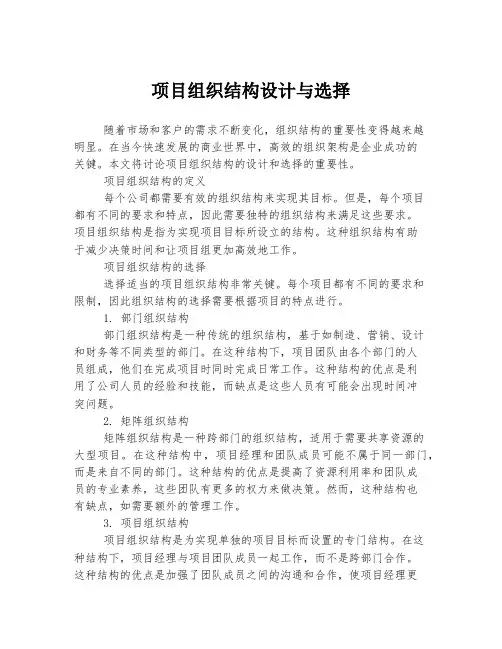 项目组织结构设计与选择

随着市场和客户的需求不断变化，组织结构的重要性变得越来越明显。在当今快速发展的商业世界中，高效的组织架构是企业成功的关键。本文将讨论项目组织结构的设计和选择的重要性。

项目组织结构的定义

每个公司都需要有效的组织结构来实现其目标。但是，每个项目都有不同的要求和特点，因此需要独特的组织结构来满足这些要求。项目组织结构是指为实现项目目标所设立的结构。这种组织结构有助于减少决策时间和让项目组更加高效地工作。

项目组织结构的选择

选择适当的项目组织结构非常关键。每个项目都有不同的要求和限制，因此组织结构的选择需要根据项目的特点进行。

1. 部门组织结构

部门组织结构是一种传统的组织结构，基于如制造、营销、设计和财务等不同类型的部门。在这种结构下，项目团队由各个部门的人员组成，他们在完成项目时同时完成日常工作。这种结构的优点是利用了公司人员的经验和技能，而缺点是这些人员有可能会出现时间冲突问题。

2. 矩阵组织结构

矩阵组织结构是一种跨部门的组织结构，适用于需要共享资源的大型项目。在这种结构中，项目经理和团队成员可能不属于同一部门，而是来自不同的部门。这种结构的优点是提高了资源利用率和团队成员的专业素养，这些团队有更多的权力来做决策。然而，这种结构也有缺点，如需要额外的管理工作。

3. 项目组织结构

项目组织结构是为实现单独的项目目标而设置的专门结构。在这种结构下，项目经理与项目团队成员一起工作，而不是跨部门合作。这种结构的优点是加强了团队成员之间的沟通和合作，使项目经理更